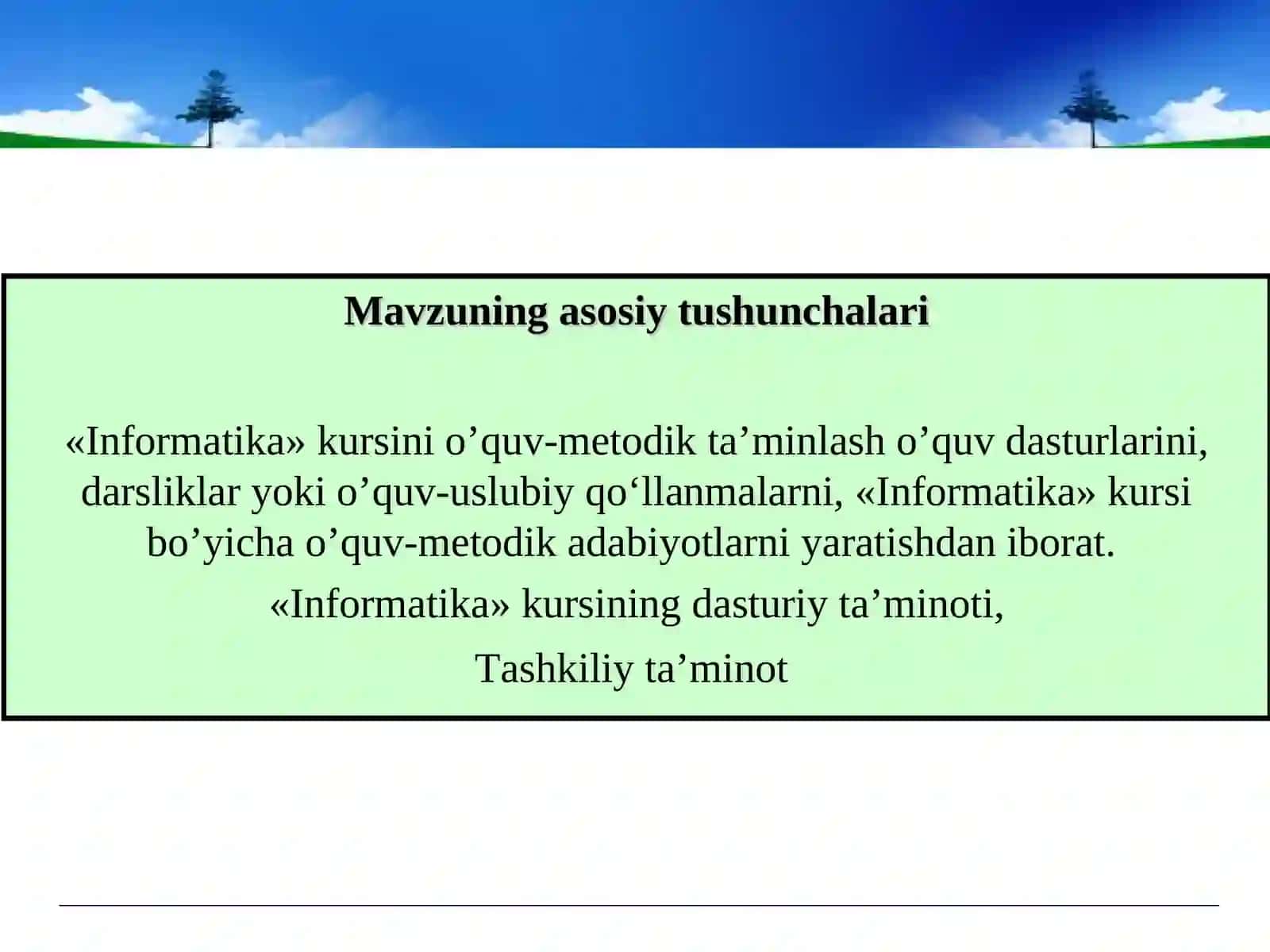 Mavzuning asosiy tushunchalari

«Informatika» kursini o’quv-metodik ta’minlash o’quv dasturlarini, darsliklar yoki o’quv-uslubiy qo‘llanmalarni, «Informatika» kursi bo’yicha o’quv-metodik adabiyotlarni yaratishdan iborat.

«Informatika» kursining dasturiy ta’minoti,

Tashkiliy ta’minot